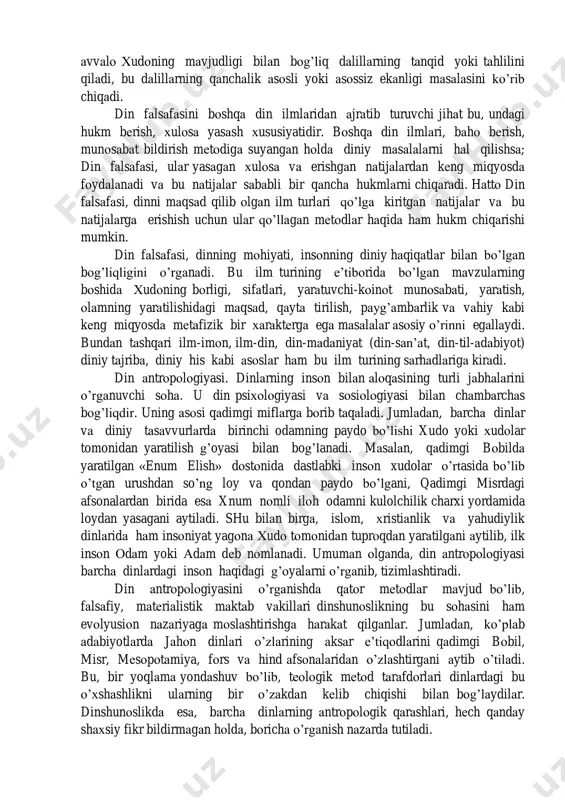 avvalo Xudoning mavjudligi bilan bog'liq dalillarning tanqid yoki tahlilini qiladi, bu dalillarning qanchalik asosli yoki asossiz ekanligi masalasini ko'rib chiqadi.

Din falsafasini boshqa din ilmlaridan ajratib turuvchi jihat bu, undagi hukm berish, xulosa yasash xususiyatidir. Boshqa din ilmlari, baho berish, munosabat bildirish metodiga suyangan holda diniy masalalarni hal qilishsa; Din falsafasi, ular yasagan xulosa va erishgan natijalardan keng miqyosda foydalanadi va bu natijalar sababli bir qancha hukmlarni chiqaradi. Hatto Din falsafasi, dinni maqsad qilib olgan ilm turlari qo'lga kiritgan natijalar va bu natijalarga erishish uchun ular qo'llagan metodlar haqida ham hukm chiqarishi mumkin.

Din falsafasi, dinning mohiyati, insonning diniy haqiqatlar bilan bo'lgan bog'liqligini o'rganadi. Bu ilm turining e'tiborida bo'lgan mavzularning boshida Xudoning borligi, sifatlari, yaratuvchi-koinot munosabati, yaratish, olamning yaratilishidagi maqsad, qayta tirilish, payg'ambarlik va vahiy kabi keng miqyosda metafizik bir xarakterga ega masalalar asosiy o'rinni egallaydi. Bundan tashqari ilm-imon, ilm-din, din-madaniyat (din-san'at, din-til-adabiyot) diniy tajriba, diniy his kabi asoslar ham bu ilm turining sarhadlariga kiradi.

Din antropologiyasi. Dinlarning inson bilan aloqasining turli jabhalarini o'rganuvchi soha. U din psixologiyasi va sosiologiyasi bilan chambarchas bog'liqdir. Uning asosi qadimgi miflarga borib taqaladi. Jumladan, barcha dinlar va diniy tasavvurlarda birinchi odamning paydo bo'lishi Xudo yoki xudolar tomonidan yaratilish g'oyasi bilan bog'lanadi. Masalan, qadimgi Bobilda yaratilgan «Enum Elish» dostonida dastlabki inson xudolar o'rtasida bo'lib o'tgan urushdan so'ng loy va qondan paydo bo'lgani, Qadimgi Misrdagi afsonalardan birida esa Xnum nomli iloh odamni kulolchilik charxi yordamida loydan yasagani aytiladi. SHu bilan birga, islom, xristianlik va yahudiylik dinlarida ham insoniyat yagona Xudo tomonidan tuproqdan yaratilgani aytilib, ilk inson Odam yoki Adam deb nomlanadi. Umuman olganda, din antropologiyasi barcha dinlardagi inson haqidagi g'oyalarni o'rganib, tizimlashtiradi.

Din antropologiyasini o'rganishda qator metodlar mavjud bo'lib, falsafiy, materialistik maktab vakillari dinshunoslikning bu sohasini ham evolyusion nazariyaga moslashtirishga harakat qilganlar. Jumladan, ko'plab adabiyotlarda Jahon dinlari o'zlarining aksar e'tiqodlarini qadimgi Bobil, Misr, Mesopotamiya, fors va hind afsonalaridan o'zlashtirgani aytib o'tiladi. Bu, bir yoqlama yondashuv bo'lib, teologik metod tarafdorlari dinlardagi bu o'xshashlikni ularning bir o'zakdan kelib chiqishi bilan bog'laydilar. Dinshunoslikda esa, barcha dinlarning antropologik qarashlari, hech qanday shaxsiy fikr bildirmagan holda, boricha o'rganish nazarda tutiladi.